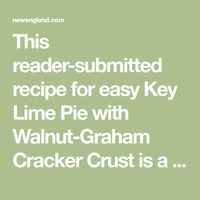 newengland.com

This reader-submitted recipe for easy Key Lime Pie with Walnut-Graham Cracker Crust is a ...